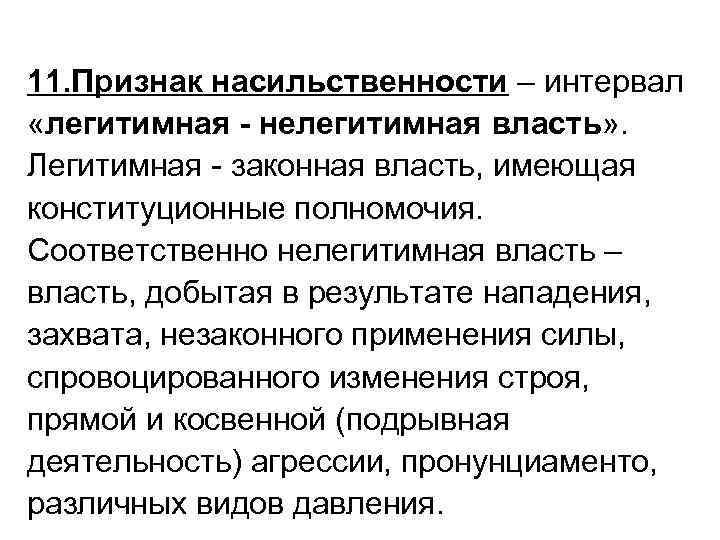 11.Признак насильственности – интервал «легитимная - нелегитимная власть». Легитимная - законная власть, имеющая конституционные полномочия. Соответственно нелегитимная власть – власть, добытая в результате нападения, захвата, незаконного применения силы, спровоцированного изменения строя, прямой и косвенной (подрывная деятельность) агрессии, пронунциаменто, различных видов давления.